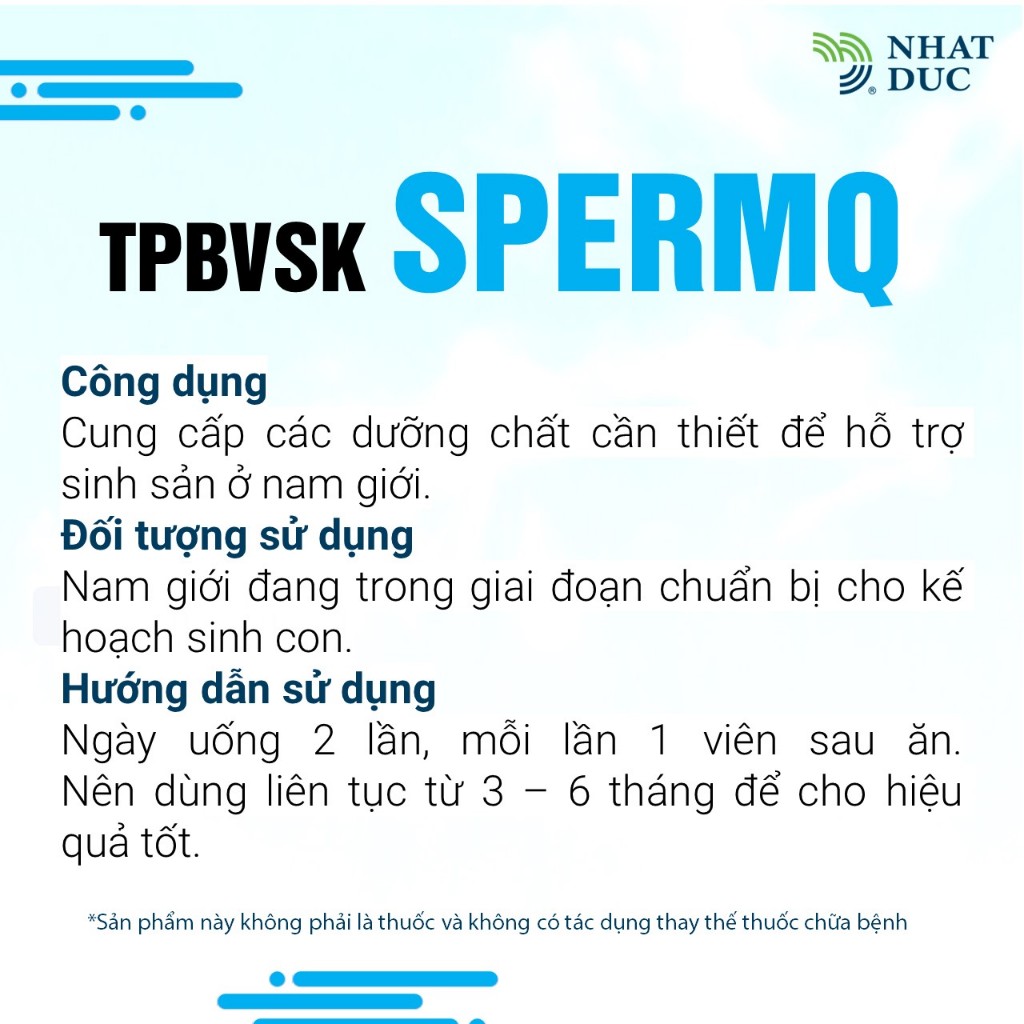 NHAT DUC

TPBVSK SPERMQ

Công dụng

Cung cấp các dưỡng chất cần thiết để hỗ trợ sinh sản ở nam giới.

Đối tượng sử dụng

Nam giới đang trong giai đoạn chuẩn bị cho kế hoạch sinh con.

Hướng dẫn sử dụng

Ngày uống 2 lần, mỗi lần 1 viên sau ăn. Nên dùng liên tục từ 3 – 6 tháng để cho hiệu quả tốt.

*Sản phẩm này không phải là thuốc và không có tác dụng thay thế thuốc chữa bệnh